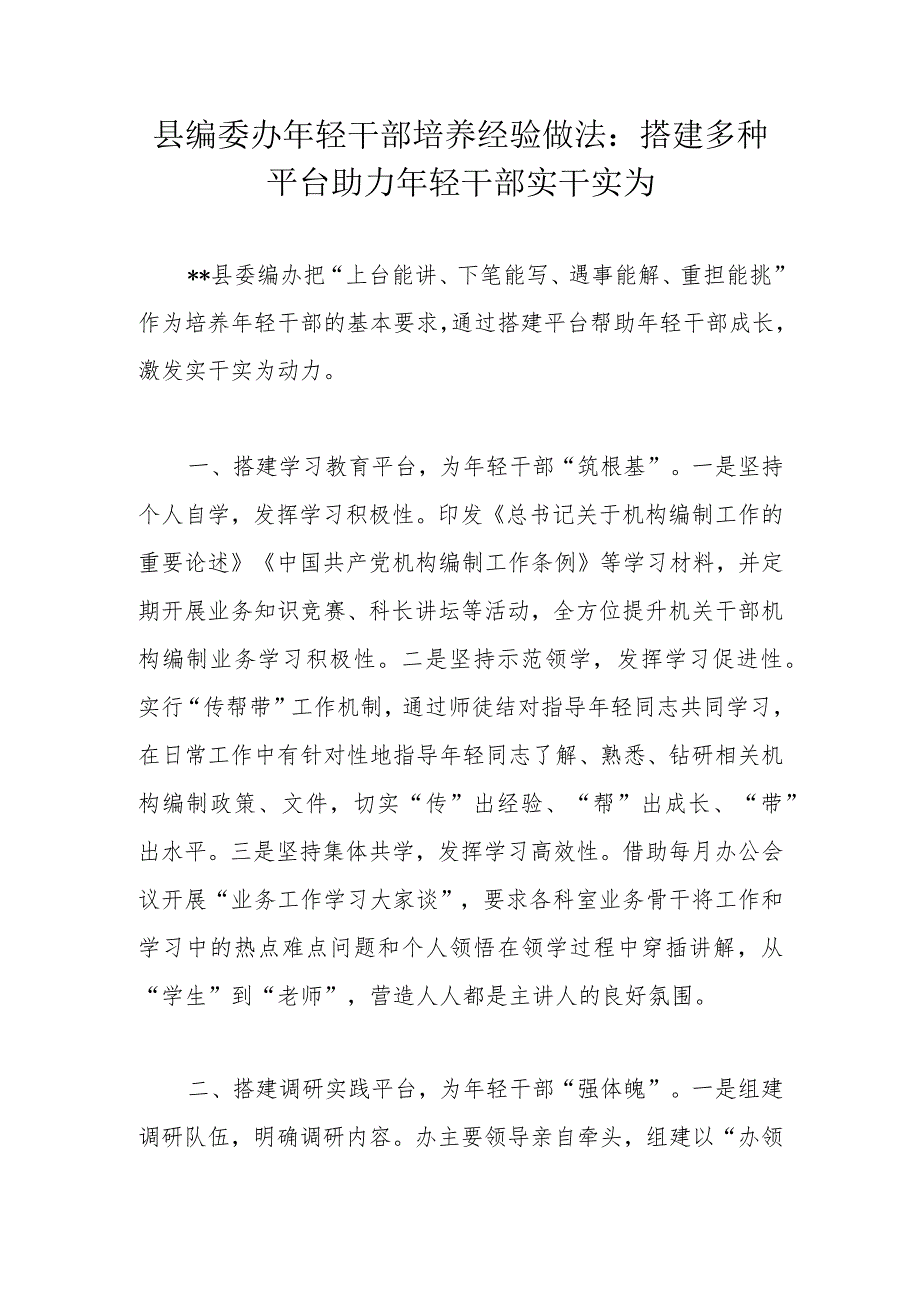 县编委办年轻干部培养经验做法：搭建多种平台助力年轻干部实干实为

**县委编办把“上台能讲、下笔能写、遇事能解、重担能挑”作为培养年轻干部的基本要求，通过搭建平台帮助年轻干部成长，激发实干实为动力。

一、搭建学习教育平台，为年轻干部“筑根基”。一是坚持个人自学，发挥学习积极性。印发《总书记关于机构编制工作的重要论述》《中国共产党机构编制工作条例》等学习材料，并定期开展业务知识竞赛、科长讲坛等活动，全方位提升机关干部机构编制业务学习积极性。二是坚持示范领学，发挥学习促进性。实行“传帮带”工作机制，通过师徒结对指导年轻同志共同学习，在日常工作中有针对性地指导年轻同志了解、熟悉、钻研相关机构编制政策、文件，切实“传”出经验、“帮”出成长、“带”出水平。三是坚持集体共学，发挥学习高效性。借助每月办公会议开展“业务工作学习大家谈”，要求各科室业务骨干将工作和学习中的热点难点问题和个人领悟在领学过程中穿插讲解，从“学生”到“老师”，营造人人都是主讲人的良好氛围。

二、搭建调研实践平台，为年轻干部“强体魄”。一是组建调研队伍，明确调研内容。办主要领导亲自牵头，组建以“办领